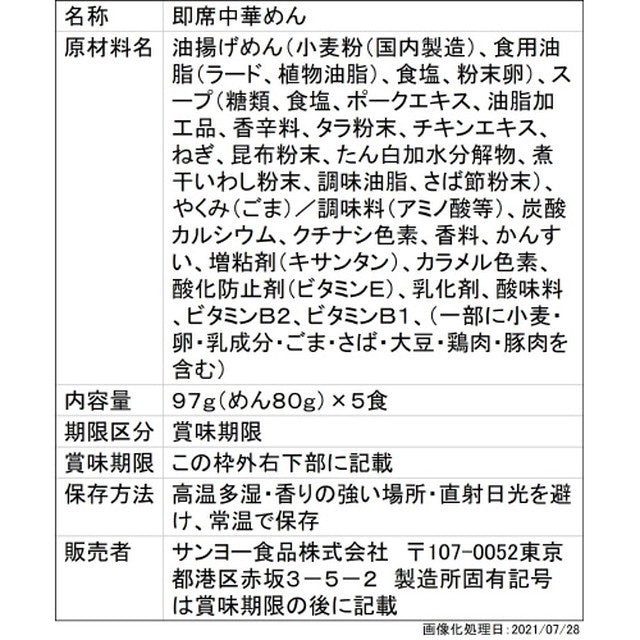 | 名称 | 即席中華めん |
|---|---|
| 原材料名 | 油揚げめん（小麦粉（国内製造）、食用油脂（ラード、植物油脂）、食塩、粉末卵）、スープ（糖類、食塩、ポークエキス、油脂加工品、香辛料、タラ粉末、チキンエキス、ねぎ、昆布粉末、たん白加水分解物、煮干いわし粉末、調味油脂、さば節粉末）、やくみ（ごま）／調味料（アミノ酸等）、炭酸カルシウム、クチナシ色素、香料、かんすい、増粘剤（キサンタン）、カラメル色素、酸化防止剤（ビタミンE）、乳化剤、酸味料、ビタミンB2、ビタミンB1、（一部に小麦・卵・乳成分・ごま・さば・大豆・鶏肉・豚肉を含む） |
| 内容量 | 97g（めん80g）×5食 |
| 期限区分 | 賞味期限 |
| 賞味期限 | この枠外右下部に記載 |
| 保存方法 | 高温多湿・香りの強い場所・直射日光を避け、常温で保存 |
| 販売者 | サンヨー食品株式会社　〒107-0052東京都港区赤坂３－５－２　製造所固有記号は賞味期限の後に記載 |

画像化処理日：2021/07/28